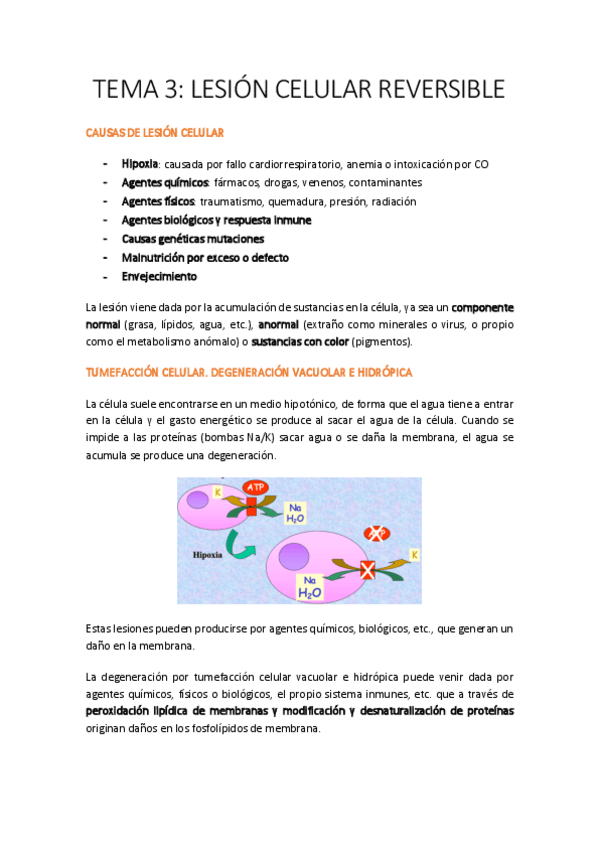 TEMA 3: LESIÓN CELULAR REVERSIBLE

CAUSAS DE LESIÓN CELULAR

- Hipoxia: causada por fallo cardiorrespiratorio, anemia o intoxicación por CO
- Agentes químicos: fármacos, drogas, venenos, contaminantes
- Agentes físicos: traumatismo, quemadura, presión, radiación
- Agentes biológicos y respuesta inmune
- Causas genéticas mutaciones
- Malnutrición por exceso o defecto
- Envejecimiento

La lesión viene dada por la acumulación de sustancias en la célula, ya sea un componente normal (grasa, lípidos, agua, etc.), anormal (extraño como minerales o virus, o propio como el metabolismo anómalo) o sustancias con color (pigmentos).

TUMEFACCIÓN CELULAR. DEGENERACIÓN VACUOLAR E HIDRÓPICA

La célula suele encontrarse en un medio hipotónico, de forma que el agua tiene a entrar en la célula y el gasto energético se produce al sacar el agua de la célula. Cuando se impide a las proteínas (bombas Na/K) sacar agua o se daña la membrana, el agua se acumula se produce una degeneración.

K
ATP
Na
$H_2O$
Hipoxia
ATP
K
Na
$H_2O$

Estas lesiones pueden producirse por agentes químicos, biológicos, etc., que generan un daño en la membrana.

La degeneración por tumefacción celular vacuolar e hidrópica puede venir dada por agentes químicos, físicos o biológicos, el propio sistema inmunes, etc. que a través de peroxidación lipídica de membranas y modificación y desnaturalización de proteínas originan daños en los fosfolípidos de membrana.